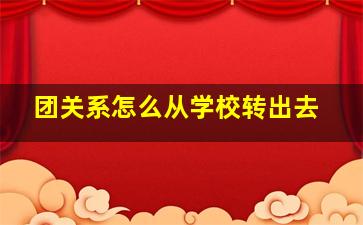 团关系怎么从学校转出去